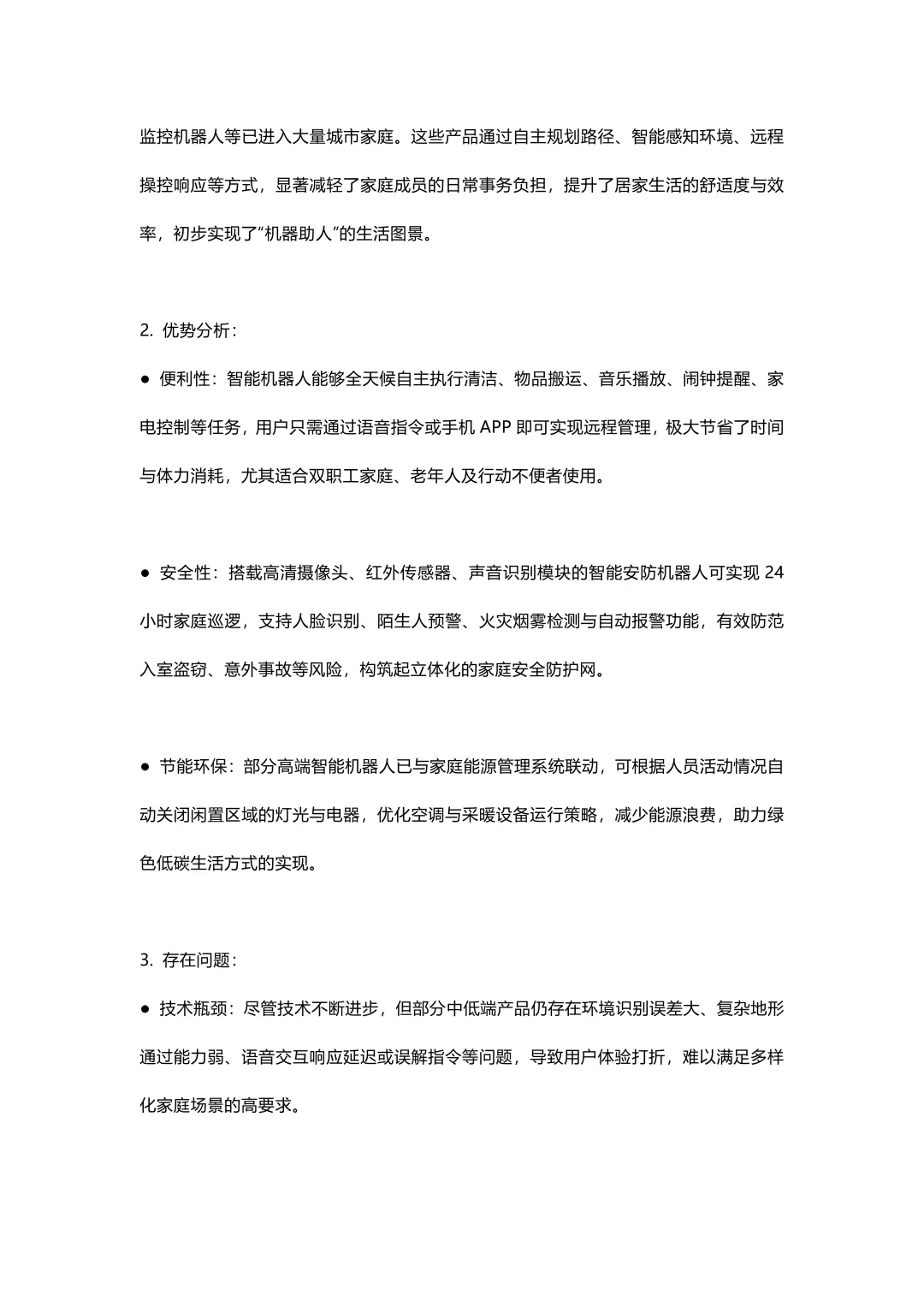 监控机器人等已进入大量城市家庭。这些产品通过自主规划路径、智能感知环境、远程操控响应等方式，显著减轻了家庭成员的日常事务负担，提升了居家生活的舒适度与效率，初步实现了“机器助人”的生活图景。

2. 优势分析：

● 便利性：智能机器人能够全天候自主执行清洁、物品搬运、音乐播放、闹钟提醒、家电控制等任务，用户只需通过语音指令或手机 APP 即可实现远程管理，极大节省了时间与体力消耗，尤其适合双职工家庭、老年人及行动不便者使用。

● 安全性：搭载高清摄像头、红外传感器、声音识别模块的智能安防机器人可实现 24 小时家庭巡逻，支持人脸识别、陌生人预警、火灾烟雾检测与自动报警功能，有效防范入室盗窃、意外事故等风险，构筑起立体化的家庭安全防护网。

● 节能环保：部分高端智能机器人已与家庭能源管理系统联动，可根据人员活动情况自动关闭闲置区域的灯光与电器，优化空调与采暖设备运行策略，减少能源浪费，助力绿色低碳生活方式的实现。

3. 存在问题：

● 技术瓶颈：尽管技术不断进步，但部分中低端产品仍存在环境识别误差大、复杂地形通过能力弱、语音交互响应延迟或误解指令等问题，导致用户体验打折，难以满足多样化家庭场景的高要求。